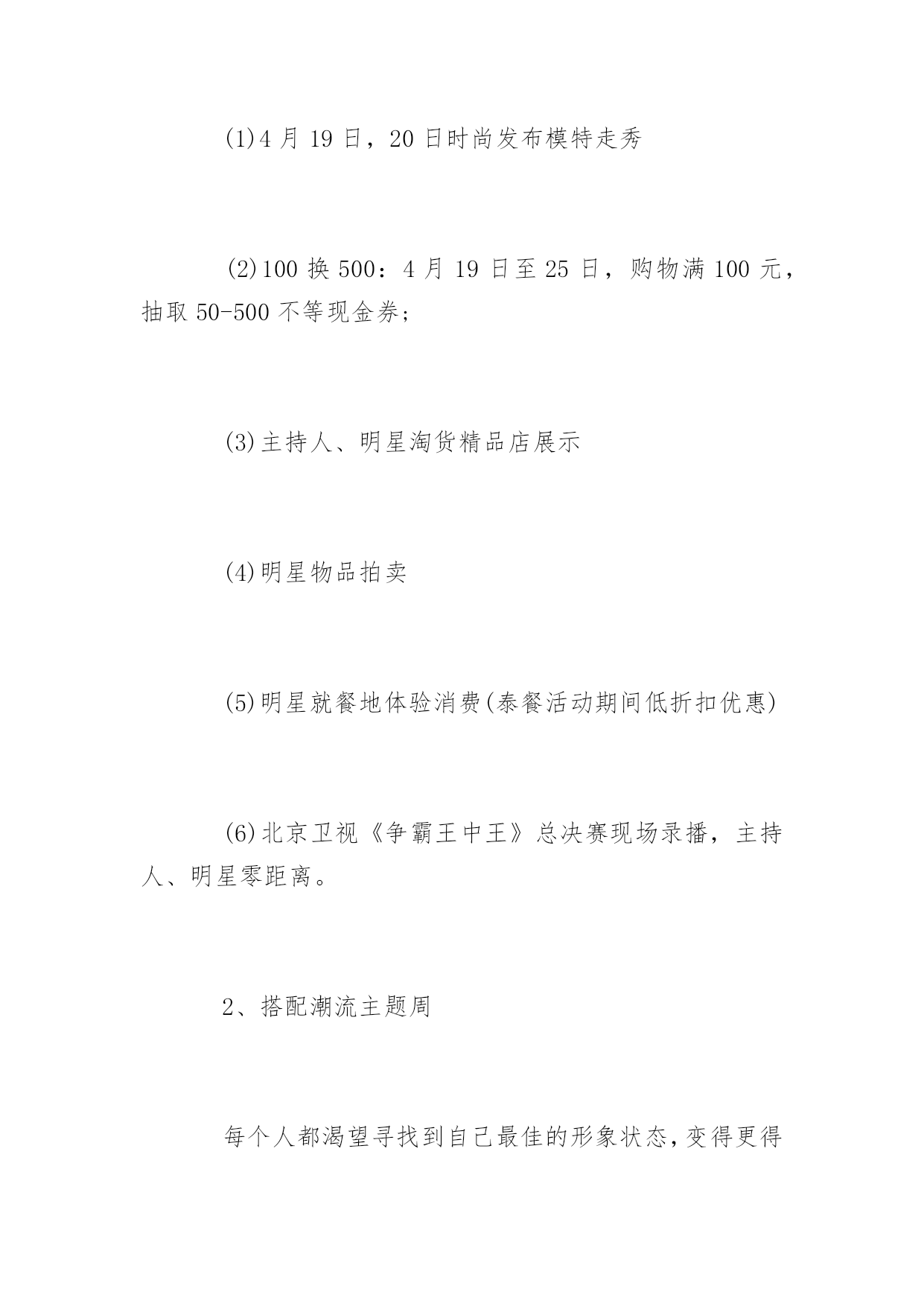 (1)4 月 19 日，20 日时尚发布模特走秀

(2)100 换 500：4 月 19 日至 25 日，购物满 100 元，抽取 50-500 不等现金券;

(3)主持人、明星淘货精品店展示

(4)明星物品拍卖

(5)明星就餐地体验消费(泰餐活动期间低折扣优惠)

(6)北京卫视《争霸王中王》总决赛现场录播，主持人、明星零距离。

2、搭配潮流主题周

每个人都渴望寻找到自己最佳的形象状态，变得更得